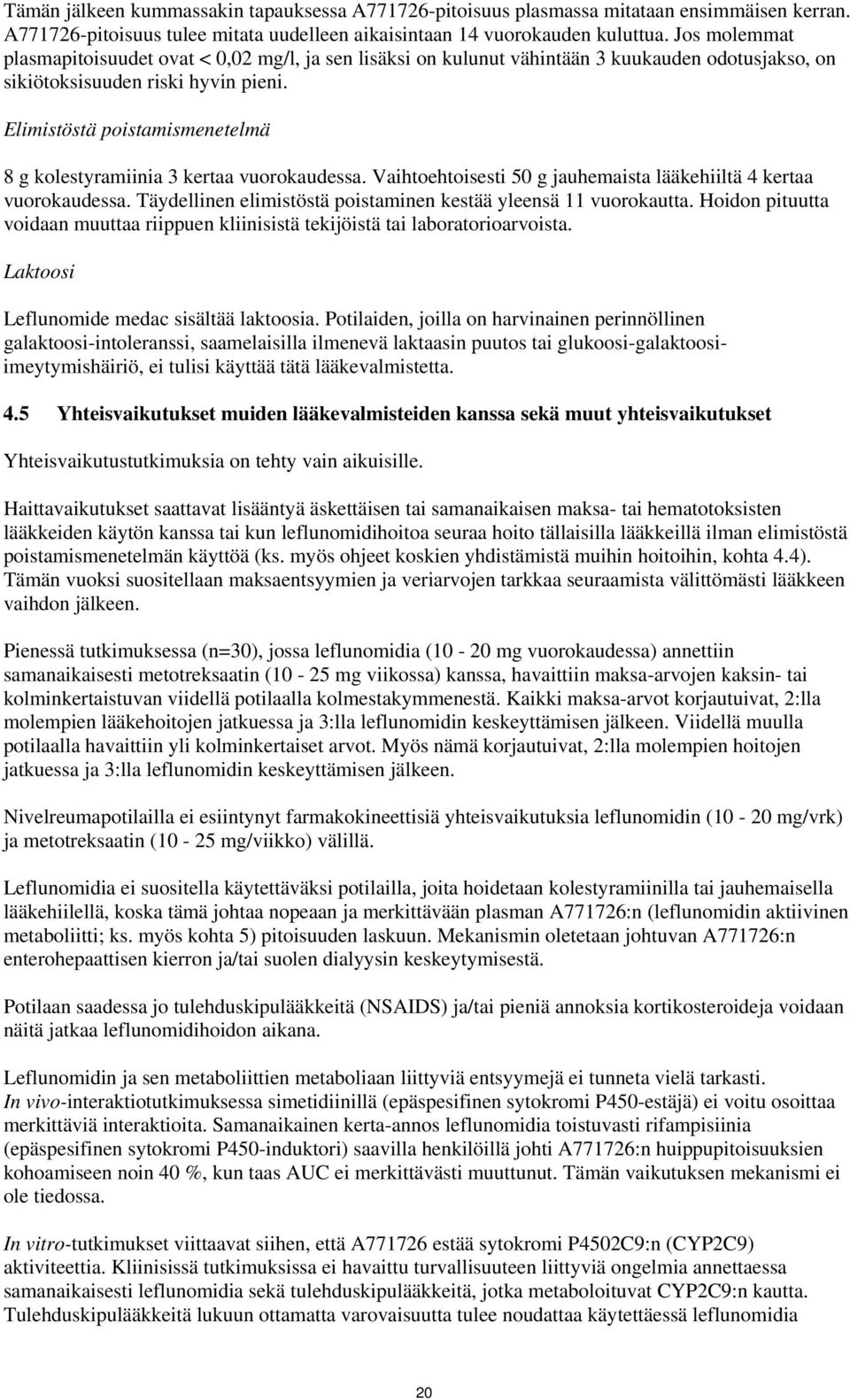 Tämän jälkeen kummassakin tapauksessa A771726-pitoisuus plasmassa mitataan ensimmäisen kerran. A771726-pitoisuus tulee mitata uudelleen aikaisintaan 14 vuorokauden kuluttua. Jos molemmat plasmapitoisuudet ovat < 0,02 mg/l, ja sen lisäksi on kulunut vähintään 3 kuukauden odotusjakso, on sikiötoksisuuden riski hyvin pieni.

Elimistöstä poistamismenetelmä

8 g kolestyramiinia 3 kertaa vuorokaudessa. Vaihtoehtoisesti 50 g jauhemaista lääkehiiltä 4 kertaa vuorokaudessa. Täydellinen elimistöstä poistaminen kestää yleensä 11 vuorokautta. Hoidon pituutta voidaan muuttaa riippuen kliinisistä tekijöistä tai laboratorioarvoista.

Laktoosi

Leflunomide medac sisältää laktoosia. Potilaiden, joilla on harvinainen perinnöllinen galaktoosi-intoleranssi, saamelaisilla ilmenevä laktaasin puutos tai glukoosi-galaktoosi-imeytymishäiriö, ei tulisi käyttää tätä lääkevalmistetta.

4.5 Yhteisvaikutukset muiden lääkevalmisteiden kanssa sekä muut yhteisvaikutukset

Yhteisvaikutustutkimuksia on tehty vain aikuisille.

Haittavaikutukset saattavat lisääntyä äskettäisen tai samanaikaisen maksa- tai hematotoksisten lääkkeiden käytön kanssa tai kun leflunomidihoitoa seuraa hoito tällaisilla lääkkeillä ilman elimistöstä poistamismenetelmän käyttöä (ks. myös ohjeet koskien yhdistämistä muihin hoitoihin, kohta 4.4). Tämän vuoksi suositellaan maksaentsyymien ja veriarvojen tarkkaa seuraamista välittömästi lääkkeen vaihdon jälkeen.

Pienessä tutkimuksessa (n=30), jossa leflunomidia (10 - 20 mg vuorokaudessa) annettiin samanaikaisesti metotreksaatin (10 - 25 mg viikossa) kanssa, havaittiin maksa-arvojen kaksin- tai kolminkertaistuvan viidellä potilaalla kolmestakymmenestä. Kaikki maksa-arvot korjautuivat, 2:lla molempien lääkehoitojen jatkuessa ja 3:lla leflunomidin keskeyttämisen jälkeen. Viidellä muulla potilaalla havaittiin yli kolminkertaiset arvot. Myös nämä korjautuivat, 2:lla molempien hoitojen jatkuessa ja 3:lla leflunomidin keskeyttämisen jälkeen.

Nivelreumapotilailla ei esiintynyt farmakokineettisiä yhteisvaikutuksia leflunomidin (10 - 20 mg/vrk) ja metotreksaatin (10 - 25 mg/viikko) välillä.

Leflunomidia ei suositella käytettäväksi potilailla, joita hoidetaan kolestyramiinilla tai jauhemaisella lääkehiilellä, koska tämä johtaa nopeaan ja merkittävään plasman A771726:n (leflunomidin aktiivinen metaboliitti; ks. myös kohta 5) pitoisuuden laskuun. Mekanismin oletetaan johtuvan A771726:n enterohepaattisen kierron ja/tai suolen dialyysin keskeytymisestä.

Potilaan saadessa jo tulehduskipulääkkeitä (NSAIDS) ja/tai pieniä annoksia kortikosteroideja voidaan näitä jatkaa leflunomidihoidon aikana.

Leflunomidin ja sen metaboliittien metaboliaan liittyviä entsyymejä ei tunneta vielä tarkasti. In vivo-interaktiotutkimuksessa simetidiinillä (epäspesifinen sytokromi P450-estäjä) ei voitu osoittaa merkittäviä interaktioita. Samanaikainen kerta-annos leflunomidia toistuvasti rifampisiinia (epäspesifinen sytokromi P450-induktori) saavilla henkilöillä johti A771726:n huippupitoisuuksien kohoamiseen noin 40 %, kun taas AUC ei merkittävästi muuttunut. Tämän vaikutuksen mekanismi ei ole tiedossa.

In vitro-tutkimukset viittaavat siihen, että A771726 estää sytokromi P4502C9:n (CYP2C9) aktiviteettia. Kliinisissä tutkimuksissa ei havaittu turvallisuuteen liittyviä ongelmia annettaessa samanaikaisesti leflunomidia sekä tulehduskipulääkkeitä, jotka metaboloituvat CYP2C9:n kautta. Tulehduskipulääkkeitä lukuun ottamatta varovaisuutta tulee noudattaa käytettäessä leflunomidia

20